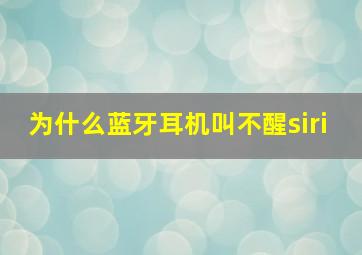 为什么蓝牙耳机叫不醒siri